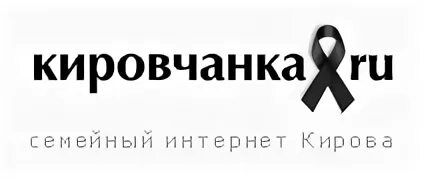 кировчанка ru

семейный интернет Кирова